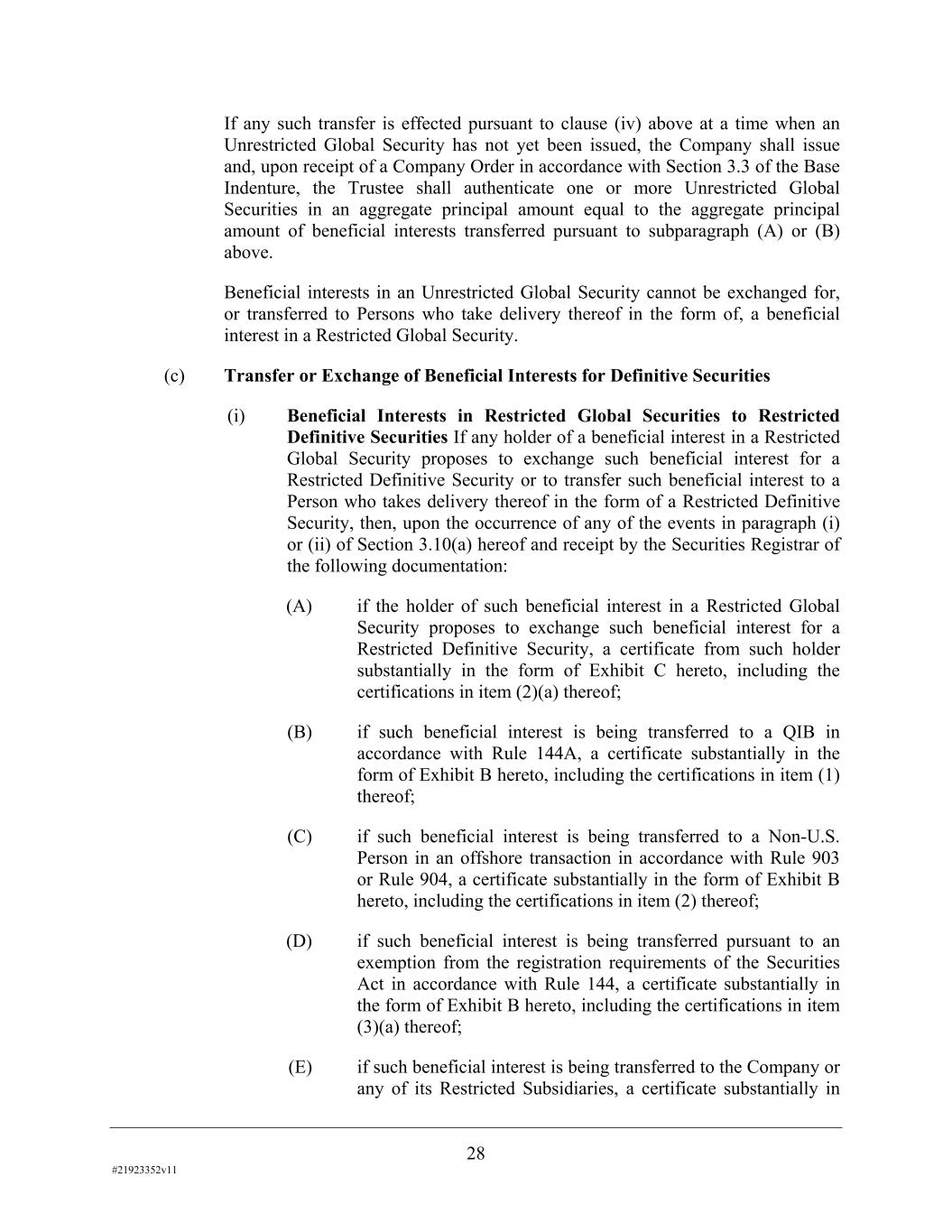 If any such transfer is effected pursuant to clause (iv) above at a time when an Unrestricted Global Security has not yet been issued, the Company shall issue and, upon receipt of a Company Order in accordance with Section 3.3 of the Base Indenture, the Trustee shall authenticate one or more Unrestricted Global Securities in an aggregate principal amount equal to the aggregate principal amount of beneficial interests transferred pursuant to subparagraph (A) or (B) above.

Beneficial interests in an Unrestricted Global Security cannot be exchanged for, or transferred to Persons who take delivery thereof in the form of, a beneficial interest in a Restricted Global Security.

(c) Transfer or Exchange of Beneficial Interests for Definitive Securities

(i) Beneficial Interests in Restricted Global Securities to Restricted Definitive Securities If any holder of a beneficial interest in a Restricted Global Security proposes to exchange such beneficial interest for a Restricted Definitive Security or to transfer such beneficial interest to a Person who takes delivery thereof in the form of a Restricted Definitive Security, then, upon the occurrence of any of the events in paragraph (i) or (ii) of Section 3.10(a) hereof and receipt by the Securities Registrar of the following documentation:

(A) if the holder of such beneficial interest in a Restricted Global Security proposes to exchange such beneficial interest for a Restricted Definitive Security, a certificate from such holder substantially in the form of Exhibit C hereto, including the certifications in item (2)(a) thereof;

(B) if such beneficial interest is being transferred to a QIB in accordance with Rule 144A, a certificate substantially in the form of Exhibit B hereto, including the certifications in item (1) thereof;

(C) if such beneficial interest is being transferred to a Non-U.S. Person in an offshore transaction in accordance with Rule 903 or Rule 904, a certificate substantially in the form of Exhibit B hereto, including the certifications in item (2) thereof;

(D) if such beneficial interest is being transferred pursuant to an exemption from the registration requirements of the Securities Act in accordance with Rule 144, a certificate substantially in the form of Exhibit B hereto, including the certifications in item (3)(a) thereof;

(E) if such beneficial interest is being transferred to the Company or any of its Restricted Subsidiaries, a certificate substantially in

28

#21923352v11